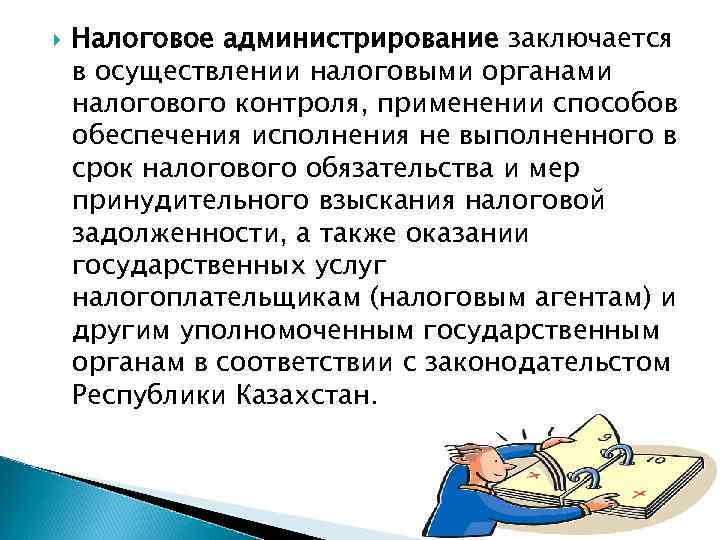 Налоговое администрирование заключается в осуществлении налоговыми органами налогового контроля, применении способов обеспечения исполнения не выполненного в срок налогового обязательства и мер принудительного взыскания налоговой задолженности, а также оказании государственных услуг налогоплательщикам (налоговым агентам) и другим уполномоченным государственным органам в соответствии с законодательстом Республики Казахстан.

9
10